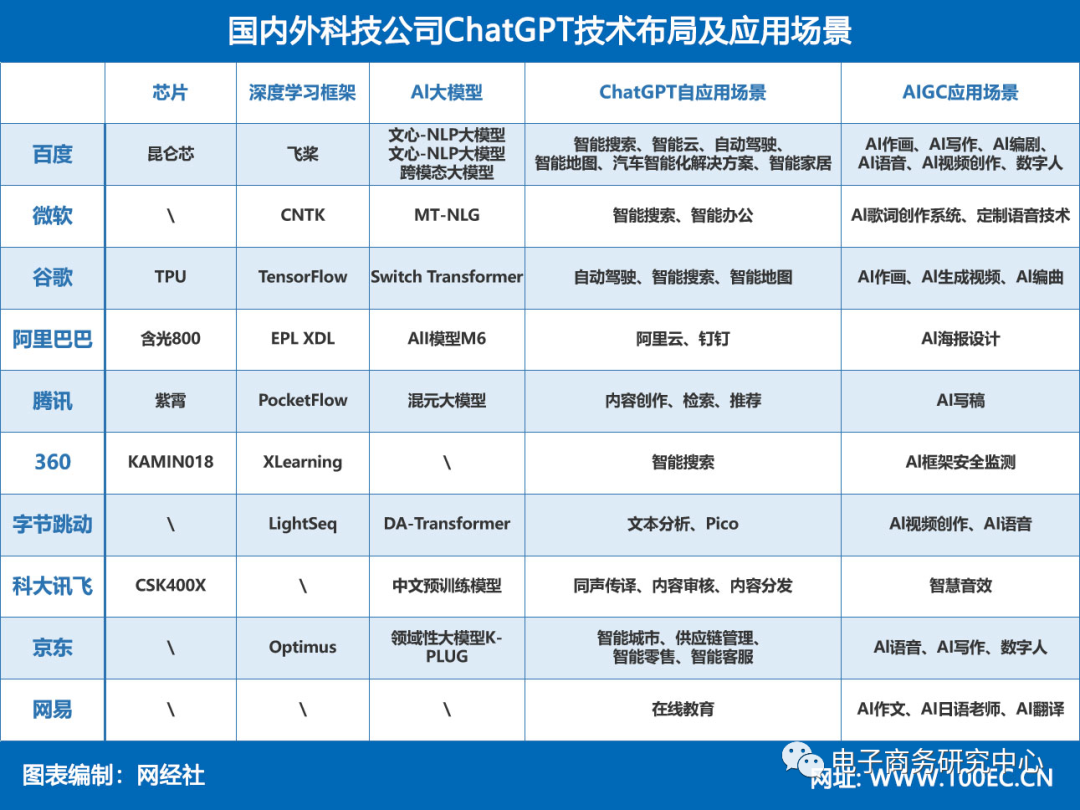 国内外科技公司ChatGPT技术布局及应用场景

| | 芯片 | 深度学习框架 | AI大模型 | ChatGPT自应用场景 | AIGC应用场景 |
|---|---|---|---|---|---|
| 百度 | 昆仑芯 | 飞桨 | 文心-NLP大模型 文心-NLP大模型 跨模态大模型 | 智能搜索、智能云、自动驾驶、智能地图、汽车智能化解决方案、智能家居 | AI作画、AI写作、AI编剧、AI语音、AI视频创作、数字人 |
| 微软 | \ | CNTK | MT-NLG | 智能搜索、智能办公 | AI歌词创作系统、定制语音技术 |
| 谷歌 | TPU | TensorFlow | Switch Transformer | 自动驾驶、智能搜索、智能地图 | AI作画、AI生成视频、AI编曲 |
| 阿里巴巴 | 含光800 | EPL XDL | AII模型M6 | 阿里云、钉钉 | AI海报设计 |
| 腾讯 | 紫霄 | PocketFlow | 混元大模型 | 内容创作、检索、推荐 | AI写稿 |
| 360 | KAMIN018 | XLearning | \ | 智能搜索 | AI框架安全监测 |
| 字节跳动 | \ | LightSeq | DA-Transformer | 文本分析、Pico | AI视频创作、AI语音 |
| 科大讯飞 | CSK400X | \ | 中文预训练模型 | 同声传译、内容审核、内容分发 | 智慧音效 |
| 京东 | \ | Optimus | 领域性大模型K-PLUG | 智能城市、供应链管理、智能零售、智能客服 | AI语音、AI写作、数字人 |
| 网易 | \ | \ | \ | 在线教育 | AI作文、AI日语老师、AI翻译 |

图表编制：网经社

电子商务研究中心
网址：WWW.100EC.CN